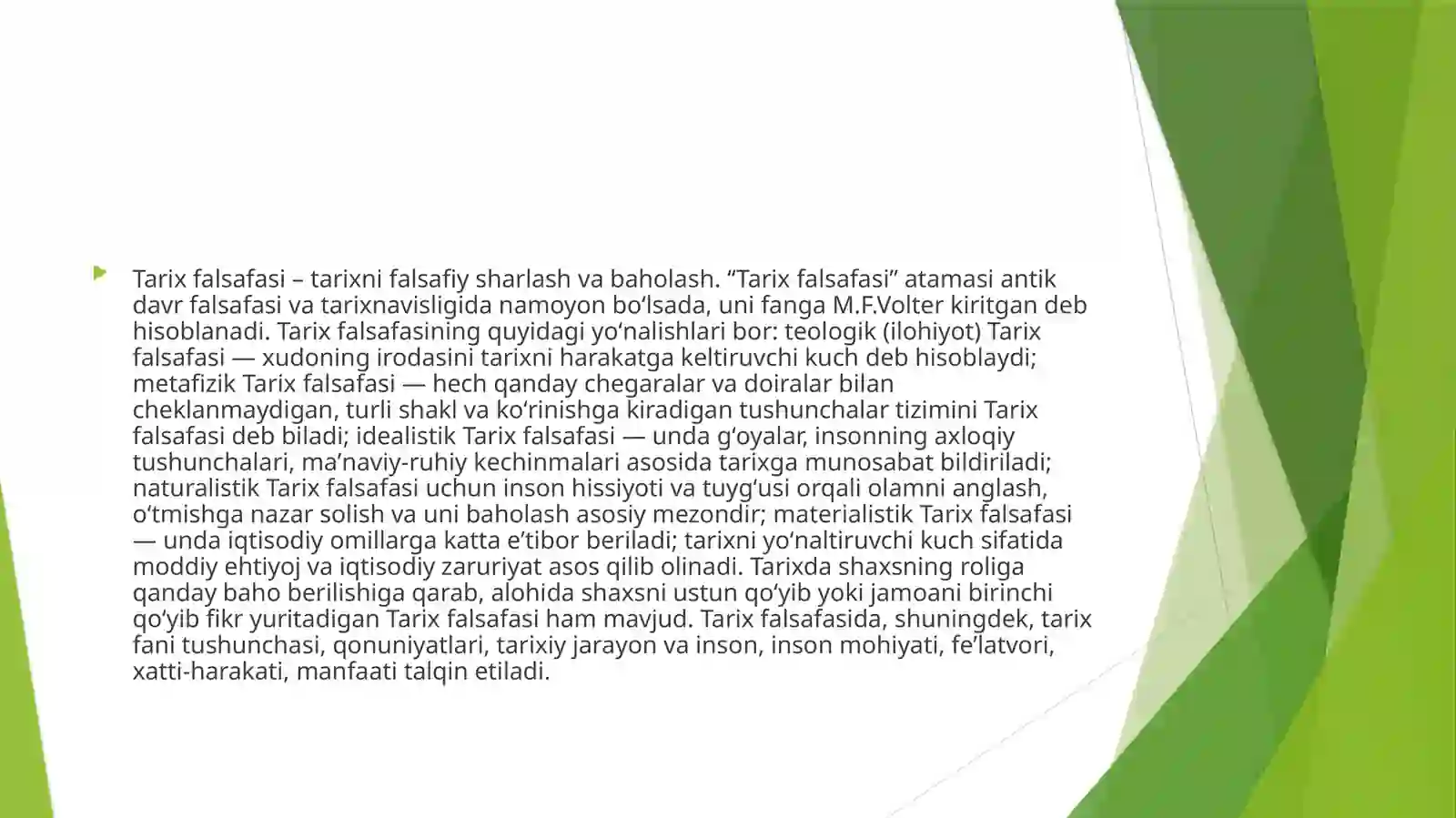 Tarix falsafasi – tarixni falsafiy sharlash va baholash. “Tarix falsafasi” atamasi antik davr falsafasi va tarixnavisligida namoyon boʻlsada, uni fanga M.F.Volter kiritgan deb hisoblanadi. Tarix falsafasining quyidagi yoʻnalishlari bor: teologik (ilohiyot) Tarix falsafasi — xudoning irodasini tarixni harakatga keltiruvchi kuch deb hisoblaydi; metafizik Tarix falsafasi — hech qanday chegaralar va doiralar bilan cheklanmaydigan, turli shakl va koʻrinishga kiradigan tushunchalar tizimini Tarix falsafasi deb biladi; idealistik Tarix falsafasi — unda gʻoyalar, insonning axloqiy tushunchalari, maʼnaviy-ruhiy kechinmalari asosida tarixga munosabat bildiriladi; naturalistik Tarix falsafasi uchun inson hissiyoti va tuygʻusi orqali olamni anglash, oʻtmishga nazar solish va uni baholash asosiy mezondir; materialistik Tarix falsafasi — unda iqtisodiy omillarga katta eʼtibor beriladi; tarixni yoʻnaltiruvchi kuch sifatida moddiy ehtiyoj va iqtisodiy zaruriyat asos qilib olinadi. Tarixda shaxsning roliga qanday baho berilishiga qarab, alohida shaxsni ustun qoʻyib yoki jamoani birinchi qoʻyib fikr yuritadigan Tarix falsafasi ham mavjud. Tarix falsafasida, shuningdek, tarix fani tushunchasi, qonuniyatlari, tarixiy jarayon va inson, inson mohiyati, feʼlatvori, xatti-harakati, manfaati talqin etiladi.